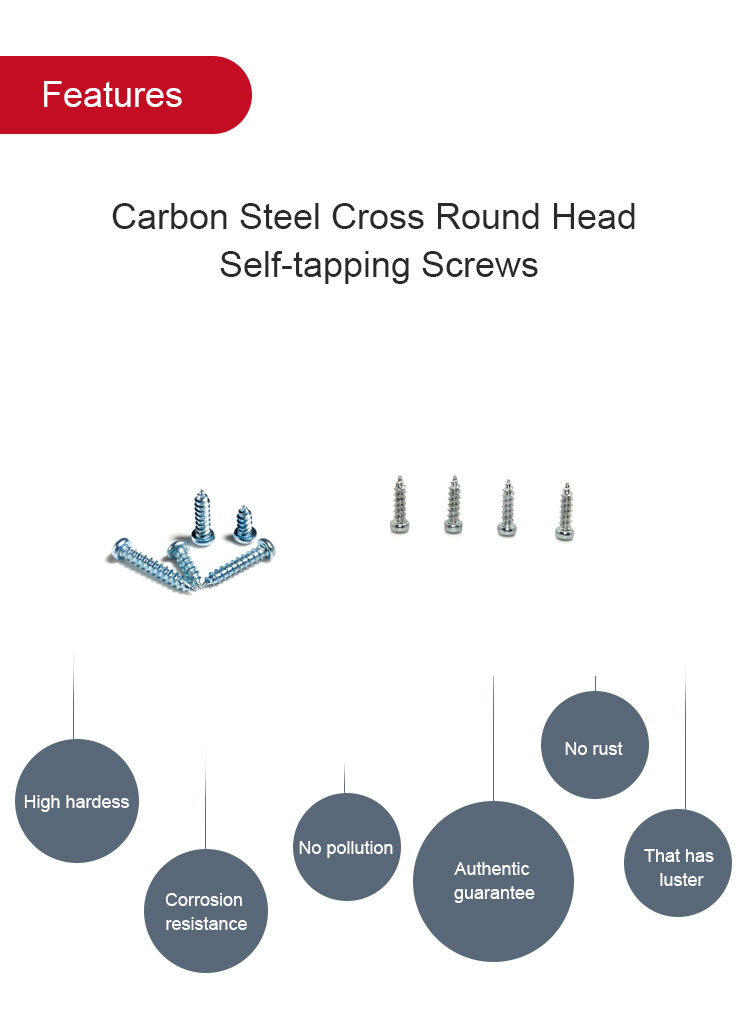 Features

Carbon Steel Cross Round Head Self-tapping Screws

High hardess

Corrosion resistance

No pollution

Authentic guarantee

No rust

That has luster